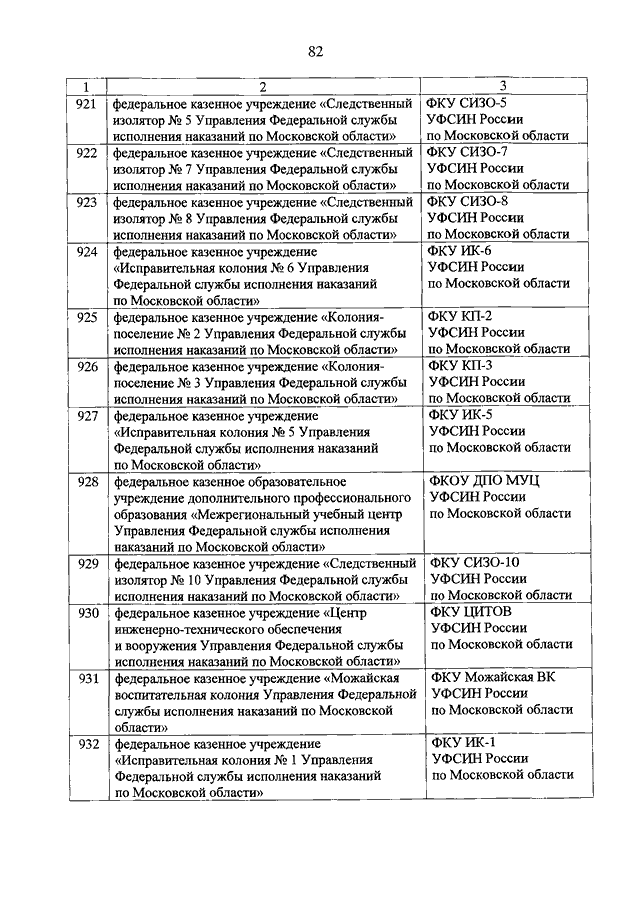 82

| 1 | 2 | 3 |
|---|---|---|
| 921 | федеральное казенное учреждение «Следственный изолятор № 5 Управления Федеральной службы исполнения наказаний по Московской области» | ФКУ СИЗО-5 УФСИН России по Московской области |
| 922 | федеральное казенное учреждение «Следственный изолятор № 7 Управления Федеральной службы исполнения наказаний по Московской области» | ФКУ СИЗО-7 УФСИН России по Московской области |
| 923 | федеральное казенное учреждение «Следственный изолятор № 8 Управления Федеральной службы исполнения наказаний по Московской области» | ФКУ СИЗО-8 УФСИН России по Московской области |
| 924 | федеральное казенное учреждение «Исправительная колония № 6 Управления Федеральной службы исполнения наказаний по Московской области» | ФКУ ИК-6 УФСИН России по Московской области |
| 925 | федеральное казенное учреждение «Колония-поселение № 2 Управления Федеральной службы исполнения наказаний по Московской области» | ФКУ КП-2 УФСИН России по Московской области |
| 926 | федеральное казенное учреждение «Колония-поселение № 3 Управления Федеральной службы исполнения наказаний по Московской области» | ФКУ КП-3 УФСИН России по Московской области |
| 927 | федеральное казенное учреждение «Исправительная колония № 5 Управления Федеральной службы исполнения наказаний по Московской области» | ФКУ ИК-5 УФСИН России по Московской области |
| 928 | федеральное казенное образовательное учреждение дополнительного профессионального образования «Межрегиональный учебный центр Управления Федеральной службы исполнения наказаний по Московской области» | ФКОУ ДПО МУЦ УФСИН России по Московской области |
| 929 | федеральное казенное учреждение «Следственный изолятор № 10 Управления Федеральной службы исполнения наказаний по Московской области» | ФКУ СИЗО-10 УФСИН России по Московской области |
| 930 | федеральное казенное учреждение «Центр инженерно-технического обеспечения и вооружения Управления Федеральной службы исполнения наказаний по Московской области» | ФКУ ЦИТОВ УФСИН России по Московской области |
| 931 | федеральное казенное учреждение «Можайская воспитательная колония Управления Федеральной службы исполнения наказаний по Московской области» | ФКУ Можайская ВК УФСИН России по Московской области |
| 932 | федеральное казенное учреждение «Исправительная колония № 1 Управления Федеральной службы исполнения наказаний по Московской области» | ФКУ ИК-1 УФСИН России по Московской области |